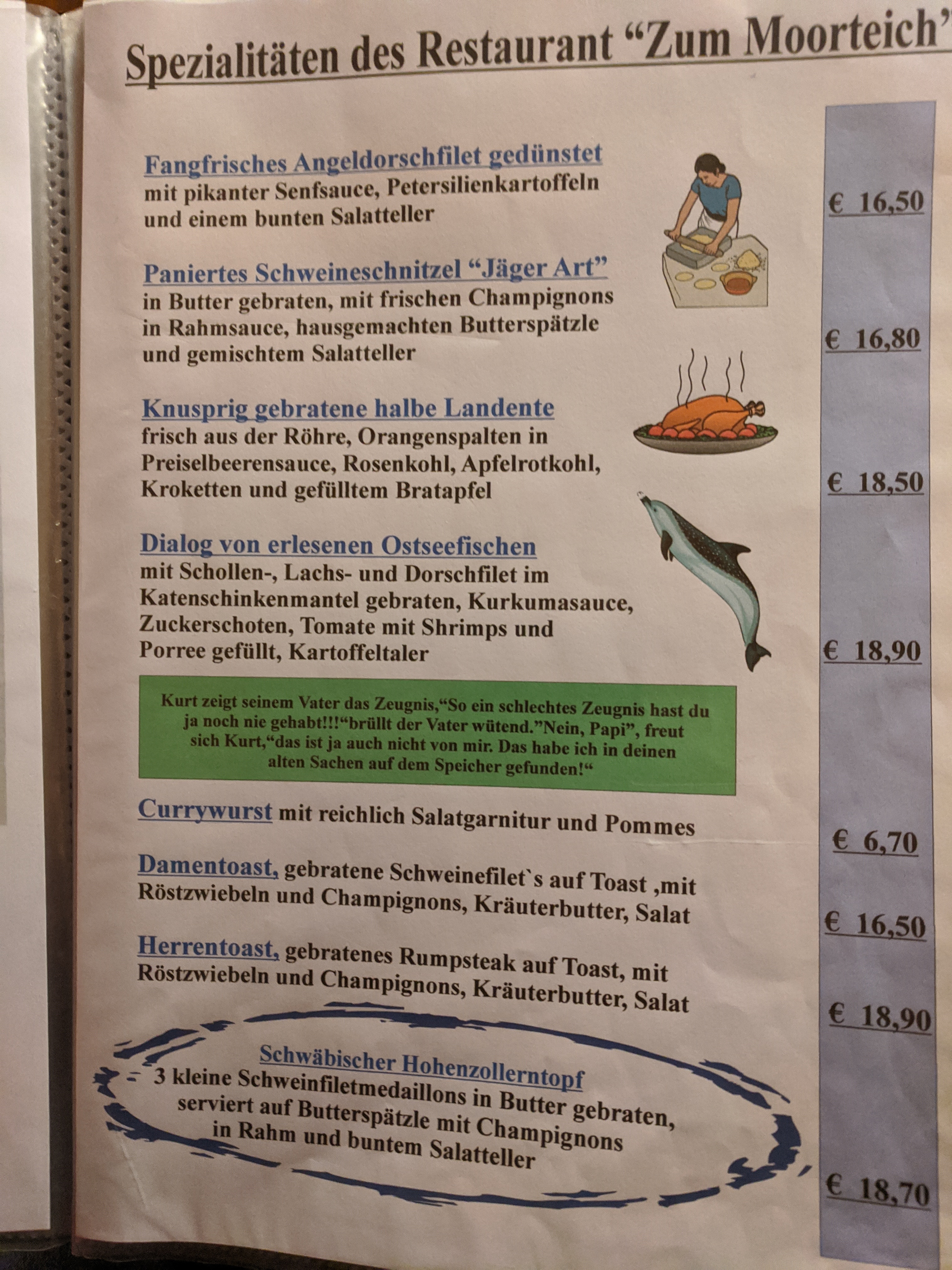 Spezialitäten des Restaurant "Zum Moorteich"

Fangfrisches Angeldorschfilet gedünstet
mit pikanter Senfsauce, Petersilienkartoffeln und einem bunten Salatteller

€ 16,50

Paniertes Schweineschnitzel "Jäger Art"
in Butter gebraten, mit frischen Champignons in Rahmsauce, hausgemachten Butterspätzle und gemischtem Salatteller

€ 16,80

Knusprig gebratene halbe Landente
frisch aus der Röhre, Orangenspalten in Preiselbeerensauce, Rosenkohl, Apfelrotkohl, Kroketten und gefülltem Bratapfel

€ 18,50

Dialog von erlesenen Ostseefischen
mit Schollen-, Lachs- und Dorschfilet im Katenschinkenmantel gebraten, Kurkumasauce, Zuckerschoten, Tomate mit Shrimps und Porree gefüllt, Kartoffeltaler

€ 18,90

Kurt zeigt seinem Vater das Zeugnis,"So ein schlechtes Zeugnis hast du ja noch nie gehabt!!!"brüllt der Vater wütend."Nein, Papi", freut sich Kurt,"das ist ja auch nicht von mir. Das habe ich in deinen alten Sachen auf dem Speicher gefunden!"

Currywurst mit reichlich Salatgarnitur und Pommes

€ 6,70

Damentoast, gebratene Schweinefilet`s auf Toast ,mit Röstzwiebeln und Champignons, Kräuterbutter, Salat

€ 16,50

Herrentoast, gebratenes Rumpsteak auf Toast, mit Röstzwiebeln und Champignons, Kräuterbutter, Salat

€ 18,90

Schwäbischer Hohenzollerntopf
3 kleine Schweinfiletmedaillons in Butter gebraten, serviert auf Butterspätzle mit Champignons in Rahm und buntem Salatteller

€ 18,70